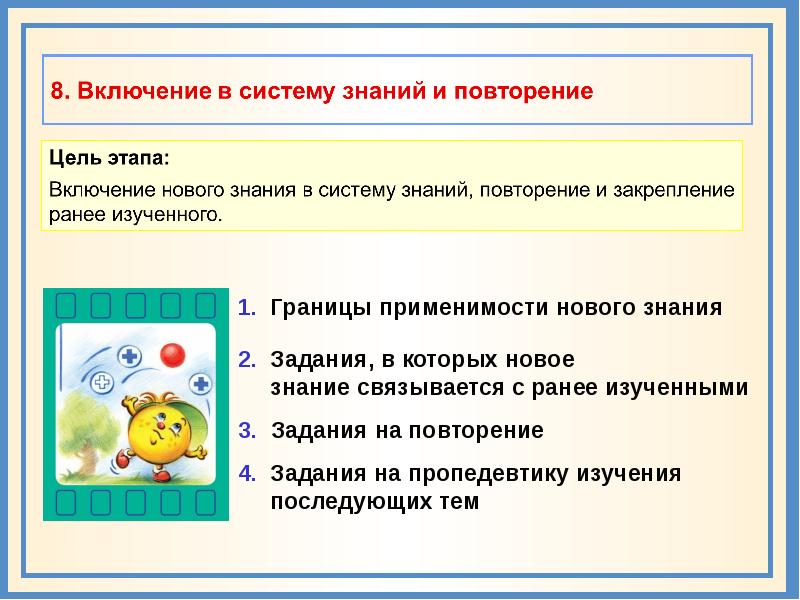 8. Включение в систему знаний и повторение

Цель этапа:

Включение нового знания в систему знаний, повторение и закрепление ранее изученного.

1. Границы применимости нового знания

2. Задания, в которых новое знание связывается с ранее изученными

3. Задания на повторение

4. Задания на пропедевтику изучения последующих тем